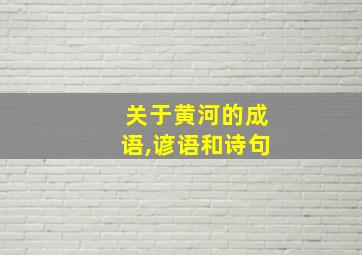 关于黄河的成语,谚语和诗句